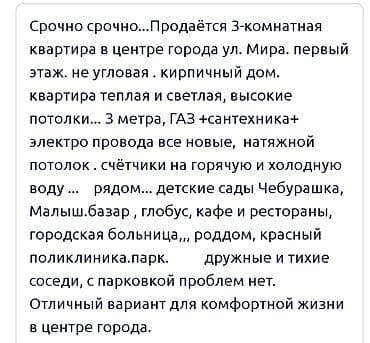 Срочно срочно...Продаётся 3-комнатная квартира в центре города ул. Мира. первый этаж. не угловая . кирпичный дом. квартира теплая и светлая, высокие потолки... 3 метра, ГАЗ +сантехника+ электро провода все новые, натяжной потолок . счётчики на горячую и холодную воду ... рядом... детские сады Чебурашка, Малыш.базар , глобус, кафе и рестораны, городская больница,,, роддом, красный поликлиника.парк. дружные и тихие соседи, с парковкой проблем нет. Отличный вариант для комфортной жизни в центре города.